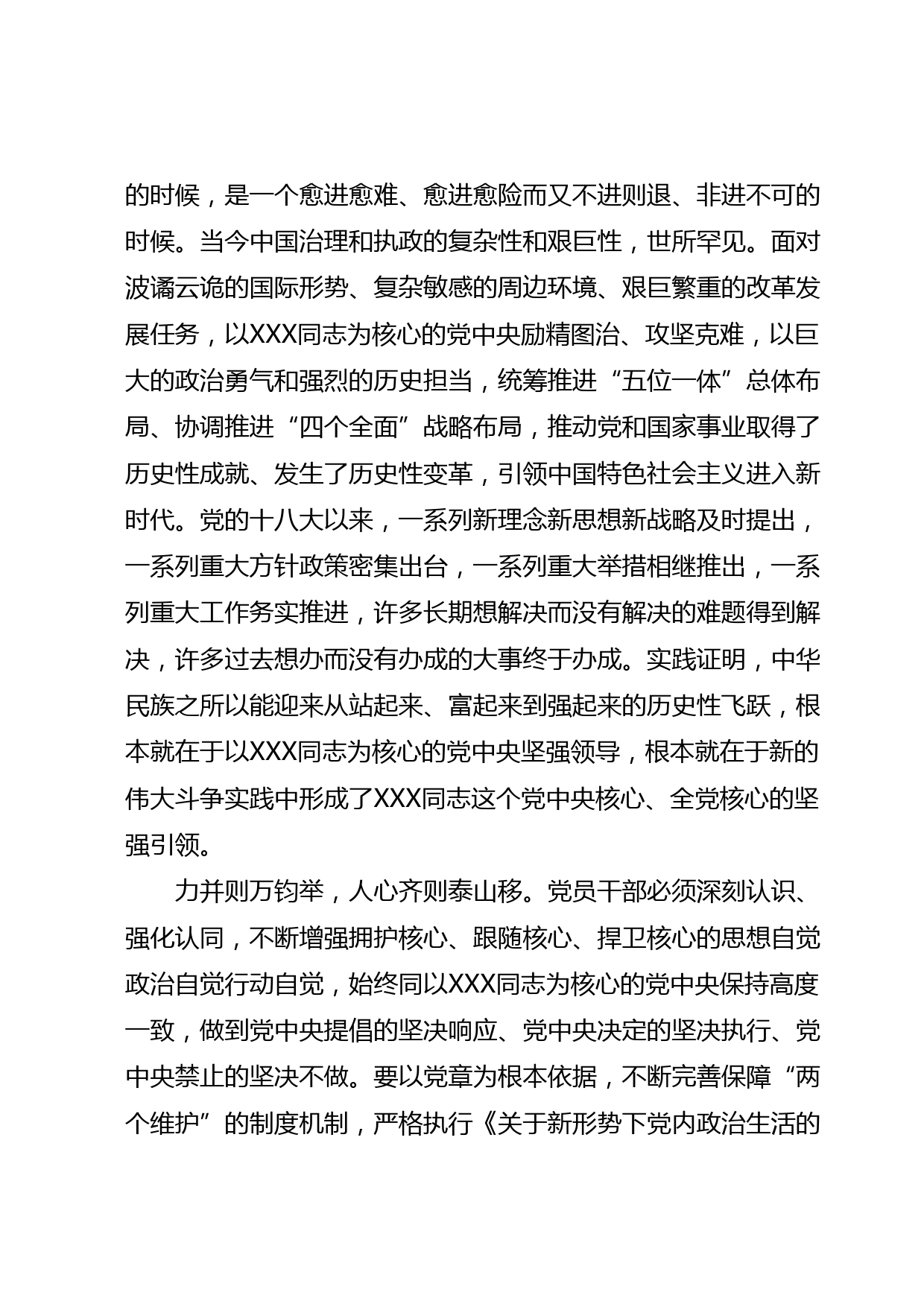 的时候，是一个愈进愈难、愈进愈险而又不进则退、非进不可的时候。当今中国治理和执政的复杂性和艰巨性，世所罕见。面对波谲云诡的国际形势、复杂敏感的周边环境、艰巨繁重的改革发展任务，以XXX同志为核心的党中央励精图治、攻坚克难，以巨大的政治勇气和强烈的历史担当，统筹推进“五位一体”总体布局、协调推进“四个全面”战略布局，推动党和国家事业取得了历史性成就、发生了历史性变革，引领中国特色社会主义进入新时代。党的十八大以来，一系列新理念新思想新战略及时提出，一系列重大方针政策密集出台，一系列重大举措相继推出，一系列重大工作务实推进，许多长期想解决而没有解决的难题得到解决，许多过去想办而没有办成的大事终于办成。实践证明，中华民族之所以能迎来从站起来、富起来到强起来的历史性飞跃，根本就在于以XXX同志为核心的党中央坚强领导，根本就在于新的伟大斗争实践中形成了XXX同志这个党中央核心、全党核心的坚强引领。

力并则万钧举，人心齐则泰山移。党员干部必须深刻认识、强化认同，不断增强拥护核心、跟随核心、捍卫核心的思想自觉政治自觉行动自觉，始终同以XXX同志为核心的党中央保持高度一致，做到党中央提倡的坚决响应、党中央决定的坚决执行、党中央禁止的坚决不做。要以党章为根本依据，不断完善保障“两个维护”的制度机制，严格执行《关于新形势下党内政治生活的